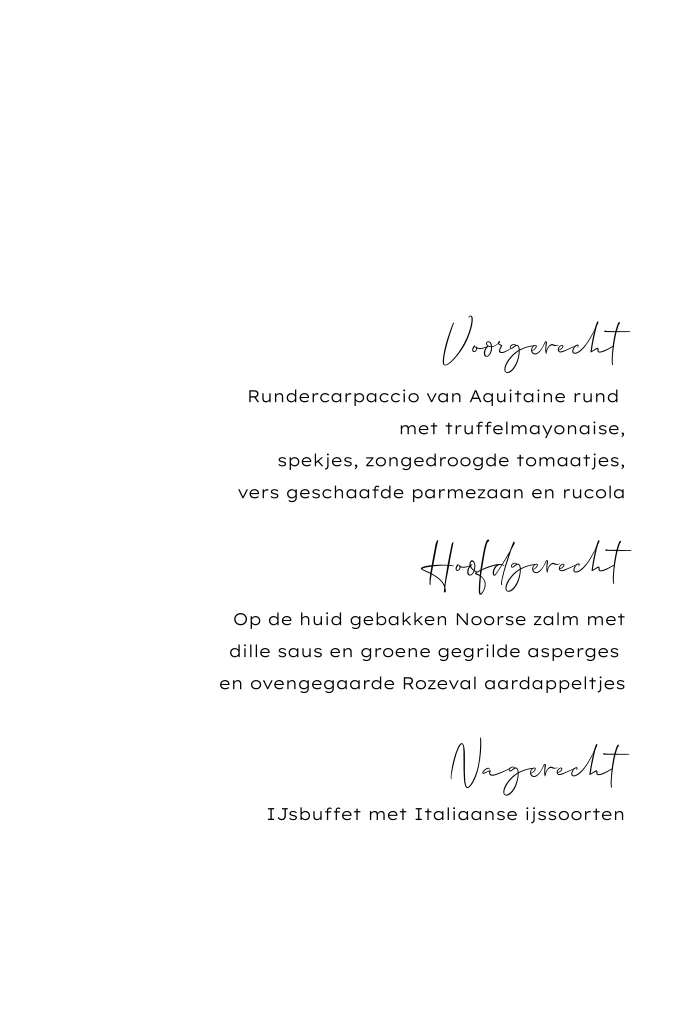 Voorgerecht

Rundercarpaccio van Aquitaine rund met truffelmayonaise, spekjes, zongedroogde tomaatjes, vers geschaafde parmezaan en rucola

Hoofdgerecht

Op de huid gebakken Noorse zalm met dille saus en groene gegrilde asperges en ovengegaarde Rozeval aardappeltjes

Nagerecht

IJsbuffet met Italiaanse ijssoorten